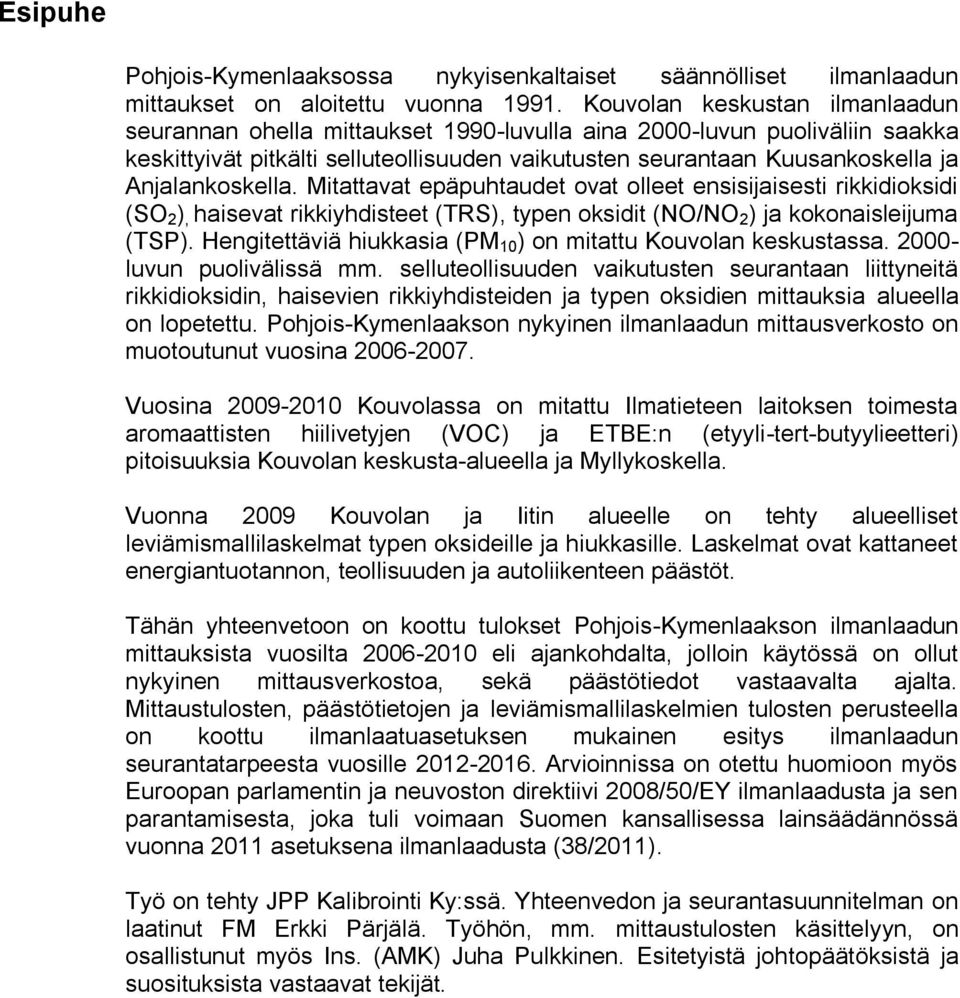 Esipuhe

Pohjois-Kymenlaaksossa nykyisenkaltaiset säännölliset ilmanlaadun mittaukset on aloitettu vuonna 1991. Kouvolan keskustan ilmanlaadun seurannan ohella mittaukset 1990-luvulla aina 2000-luvun puoliväliin saakka keskittyivät pitkälti selluteollisuuden vaikutusten seurantaan Kuusankoskella ja Anjalankoskella. Mitattavat epäpuhtaudet ovat olleet ensisijaisesti rikkidioksidi ($SO_2$), haisevat rikkiyhdisteet (TRS), typen oksidit ($NO/NO_2$) ja kokonaisleijuma (TSP). Hengitettäviä hiukkasia ($PM_{10}$) on mitattu Kouvolan keskustassa. 2000-luvun puolivälissä mm. selluteollisuuden vaikutusten seurantaan liittyneitä rikkidioksidin, haisevien rikkiyhdisteiden ja typen oksidien mittauksia alueella on lopetettu. Pohjois-Kymenlaakson nykyinen ilmanlaadun mittausverkosto on muotoutunut vuosina 2006-2007.

Vuosina 2009-2010 Kouvolassa on mitattu Ilmatieteen laitoksen toimesta aromaattisten hiilivetyjen (VOC) ja ETBE:n (etyyli-tert-butyylieetteri) pitoisuuksia Kouvolan keskusta-alueella ja Myllykoskella.

Vuonna 2009 Kouvolan ja Iitin alueelle on tehty alueelliset leviämismallilaskelmat typen oksideille ja hiukkasille. Laskelmat ovat kattaneet energiantuotannon, teollisuuden ja autoliikenteen päästöt.

Tähän yhteenvetoon on koottu tulokset Pohjois-Kymenlaakson ilmanlaadun mittauksista vuosilta 2006-2010 eli ajankohdalta, jolloin käytössä on ollut nykyinen mittausverkostoa, sekä päästötiedot vastaavalta ajalta. Mittaustulosten, päästötietojen ja leviämismallilaskelmien tulosten perusteella on koottu ilmanlaatuasetuksen mukainen esitys ilmanlaadun seurantatarpeesta vuosille 2012-2016. Arvioinnissa on otettu huomioon myös Euroopan parlamentin ja neuvoston direktiivi 2008/50/EY ilmanlaadusta ja sen parantamisesta, joka tuli voimaan Suomen kansallisessa lainsäädännössä vuonna 2011 asetuksena ilmanlaadusta (38/2011).

Työ on tehty JPP Kalibrointi Ky:ssä. Yhteenvedon ja seurantasuunnitelman on laatinut FM Erkki Pärjälä. Työhön, mm. mittaustulosten käsittelyyn, on osallistunut myös Ins. (AMK) Juha Pulkkinen. Esitetyistä johtopäätöksistä ja suosituksista vastaavat tekijät.